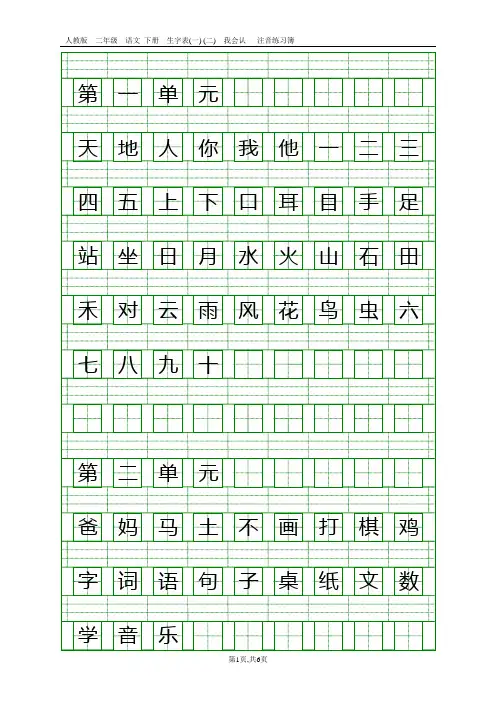 人教版　二年级　语文 下册　生字表(一)(二)　我会认　注音练习簿

第 一 单 元

天 地 人 你 我 他 一 二 三

四 五 上 下 口 耳 目 手 足

站 坐 日 月 水 火 山 石 田

禾 对 云 雨 风 花 鸟 虫 六

七 八 九 十

第 二 单 元

爸 妈 马 土 不 画 打 棋 鸡

字 词 语 句 子 桌 纸 文 数

学 音 乐

第1页,共6页